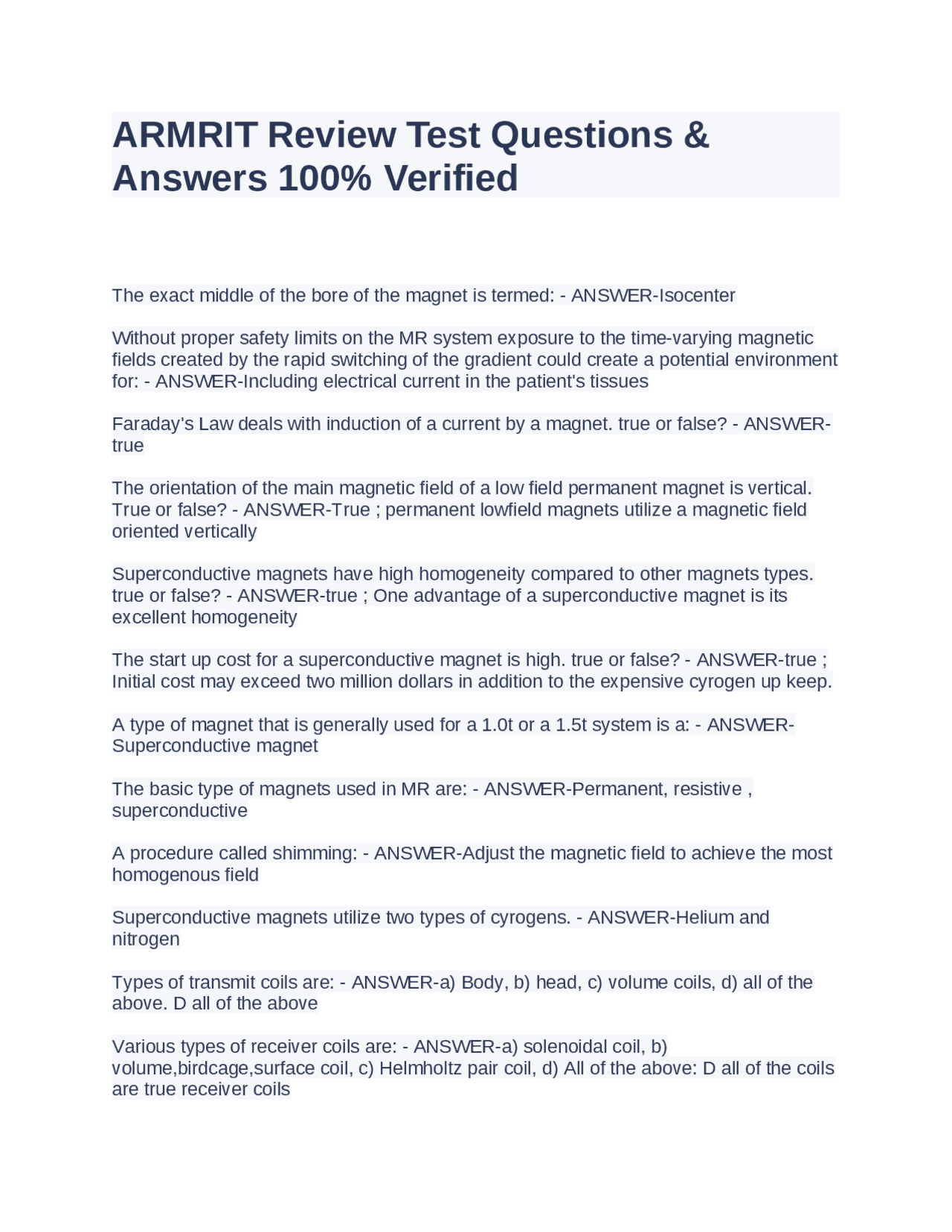 ARMRIT Review Test Questions & Answers 100% Verified

The exact middle of the bore of the magnet is termed: - ANSWER-Isocenter

Without proper safety limits on the MR system exposure to the time-varying magnetic fields created by the rapid switching of the gradient could create a potential environment for: - ANSWER-Including electrical current in the patient's tissues

Faraday's Law deals with induction of a current by a magnet. true or false? - ANSWER-true

The orientation of the main magnetic field of a low field permanent magnet is vertical. True or false? - ANSWER-True ; permanent lowfield magnets utilize a magnetic field oriented vertically

Superconductive magnets have high homogeneity compared to other magnets types. true or false? - ANSWER-true ; One advantage of a superconductive magnet is its excellent homogeneity

The start up cost for a superconductive magnet is high. true or false? - ANSWER-true ; Initial cost may exceed two million dollars in addition to the expensive cyrogen up keep.

A type of magnet that is generally used for a 1.0t or a 1.5t system is a: - ANSWER-Superconductive magnet

The basic type of magnets used in MR are: - ANSWER-Permanent, resistive , superconductive

A procedure called shimming: - ANSWER-Adjust the magnetic field to achieve the most homogenous field

Superconductive magnets utilize two types of cyrogens. - ANSWER-Helium and nitrogen

Types of transmit coils are: - ANSWER-a) Body, b) head, c) volume coils, d) all of the above. D all of the above

Various types of receiver coils are: - ANSWER-a) solenoidal coil, b) volume,birdcage,surface coil, c) Helmholtz pair coil, d) All of the above: D all of the coils are true receiver coils